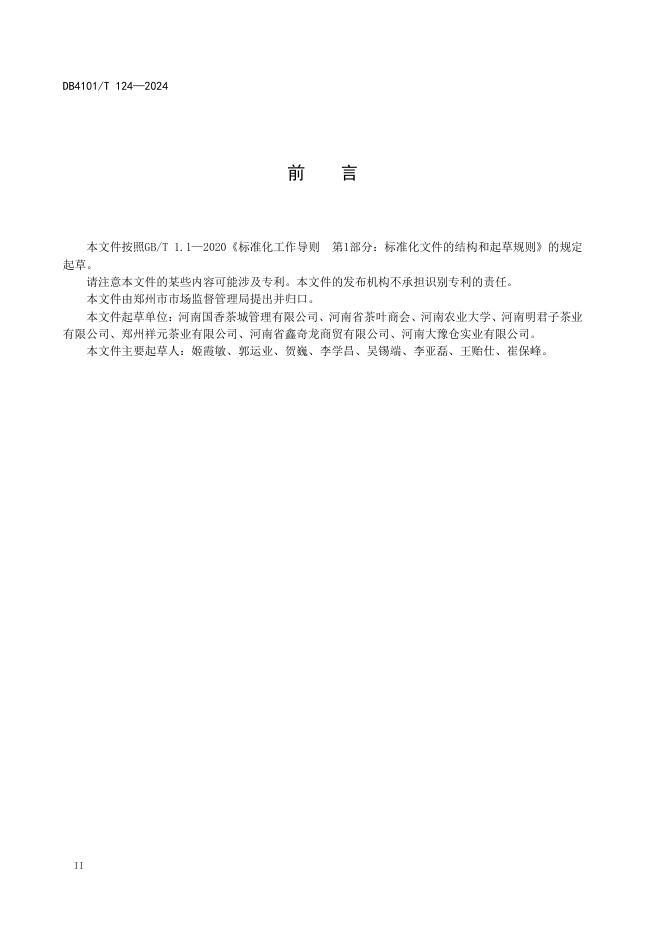 DB4101/T 124—2024

前　言

本文件按照GB/T 1.1—2020《标准化工作导则　第1部分：标准化文件的结构和起草规则》的规定起草。

请注意本文件的某些内容可能涉及专利。本文件的发布机构不承担识别专利的责任。

本文件由郑州市市场监督管理局提出并归口。

本文件起草单位：河南国香茶城管理有限公司、河南省茶叶商会、河南农业大学、河南明君子茶业有限公司、郑州祥元茶业有限公司、河南省鑫奇龙商贸有限公司、河南大豫仓实业有限公司。

本文件主要起草人：姬霞敏、郭运业、贺巍、李学昌、吴锡端、李亚磊、王贻仕、崔保峰。

II